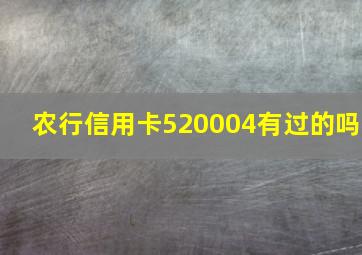 农行信用卡520004有过的吗